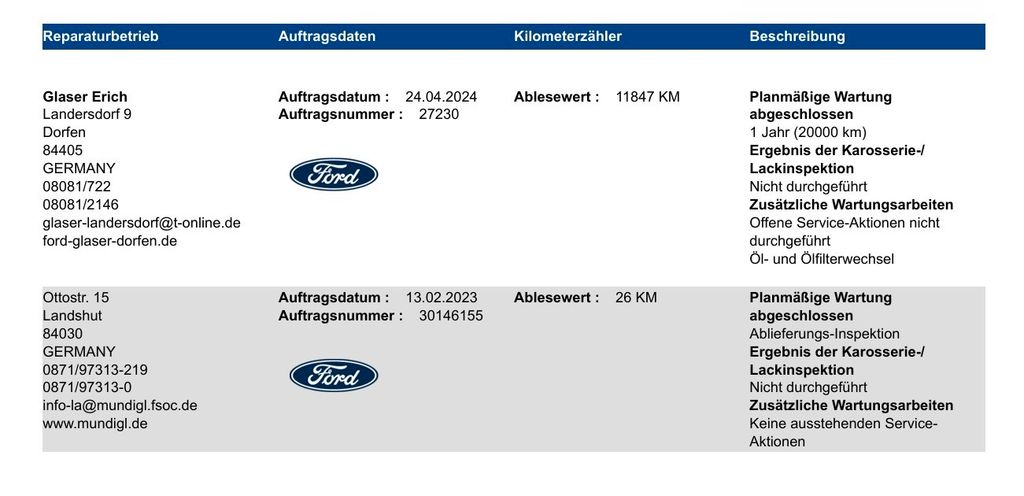 | Reparaturbetrieb | Auftragsdaten | Kilometerzähler | Beschreibung |
|---|---|---|---|
| Glaser Erich Landersdorf 9 Dorfen 84405 GERMANY 08081/722 08081/2146 glaser-landersdorf@t-online.de ford-glaser-dorfen.de | Auftragsdatum : 24.04.2024 Auftragsnummer : 27230 Ford | Ablesewert : 11847 KM | Planmäßige Wartung abgeschlossen 1 Jahr (20000 km) Ergebnis der Karosserie-/ Lackinspektion Nicht durchgeführt Zusätzliche Wartungsarbeiten Offene Service-Aktionen nicht durchgeführt Öl- und Ölfilterwechsel |
| Ottostr. 15 Landshut 84030 GERMANY 0871/97313-219 0871/97313-0 info-la@mundigl.fsoc.de www.mundigl.de | Auftragsdatum : 13.02.2023 Auftragsnummer : 30146155 Ford | Ablesewert : 26 KM | Planmäßige Wartung abgeschlossen Ablieferungs-Inspektion Ergebnis der Karosserie-/ Lackinspektion Nicht durchgeführt Zusätzliche Wartungsarbeiten Keine ausstehenden Service-Aktionen |